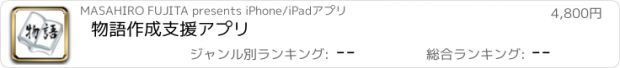 物語

MASAHIRO FUJITA presents iPhone/iPadアプリ

4,800円

物語作成支援アプリ

ジャンル別ランキング: --

総合ランキング: --